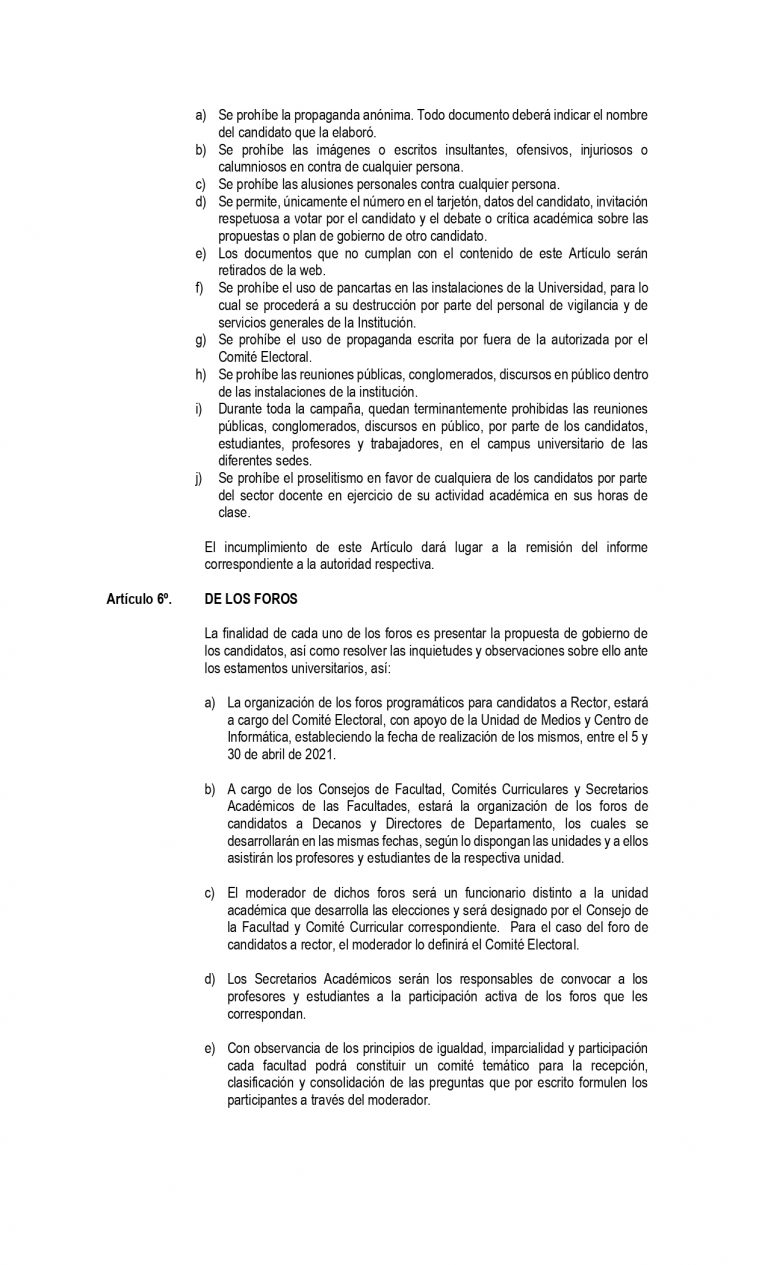 a) Se prohíbe la propaganda anónima. Todo documento deberá indicar el nombre del candidato que la elaboró.
b) Se prohíbe las imágenes o escritos insultantes, ofensivos, injuriosos o calumniosos en contra de cualquier persona.
c) Se prohíbe las alusiones personales contra cualquier persona.
d) Se permite, únicamente el número en el tarjetón, datos del candidato, invitación respetuosa a votar por el candidato y el debate o crítica académica sobre las propuestas o plan de gobierno de otro candidato.
e) Los documentos que no cumplan con el contenido de este Artículo serán retirados de la web.
f) Se prohíbe el uso de pancartas en las instalaciones de la Universidad, para lo cual se procederá a su destrucción por parte del personal de vigilancia y de servicios generales de la Institución.
g) Se prohíbe el uso de propaganda escrita por fuera de la autorizada por el Comité Electoral.
h) Se prohíbe las reuniones públicas, conglomerados, discursos en público dentro de las instalaciones de la institución.
i) Durante toda la campaña, quedan terminantemente prohibidas las reuniones públicas, conglomerados, discursos en público, por parte de los candidatos, estudiantes, profesores y trabajadores, en el campus universitario de las diferentes sedes.
j) Se prohíbe el proselitismo en favor de cualquiera de los candidatos por parte del sector docente en ejercicio de su actividad académica en sus horas de clase.

El incumplimiento de este Artículo dará lugar a la remisión del informe correspondiente a la autoridad respectiva.

Artículo 6º. DE LOS FOROS

La finalidad de cada uno de los foros es presentar la propuesta de gobierno de los candidatos, así como resolver las inquietudes y observaciones sobre ello ante los estamentos universitarios, así:

a) La organización de los foros programáticos para candidatos a Rector, estará a cargo del Comité Electoral, con apoyo de la Unidad de Medios y Centro de Informática, estableciendo la fecha de realización de los mismos, entre el 5 y 30 de abril de 2021.

b) A cargo de los Consejos de Facultad, Comités Curriculares y Secretarios Académicos de las Facultades, estará la organización de los foros de candidatos a Decanos y Directores de Departamento, los cuales se desarrollarán en las mismas fechas, según lo dispongan las unidades y a ellos asistirán los profesores y estudiantes de la respectiva unidad.

c) El moderador de dichos foros será un funcionario distinto a la unidad académica que desarrolla las elecciones y será designado por el Consejo de la Facultad y Comité Curricular correspondiente. Para el caso del foro de candidatos a rector, el moderador lo definirá el Comité Electoral.

d) Los Secretarios Académicos serán los responsables de convocar a los profesores y estudiantes a la participación activa de los foros que les correspondan.

e) Con observancia de los principios de igualdad, imparcialidad y participación cada facultad podrá constituir un comité temático para la recepción, clasificación y consolidación de las preguntas que por escrito formulen los participantes a través del moderador.